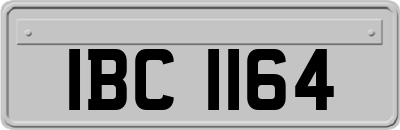 IBC 1164